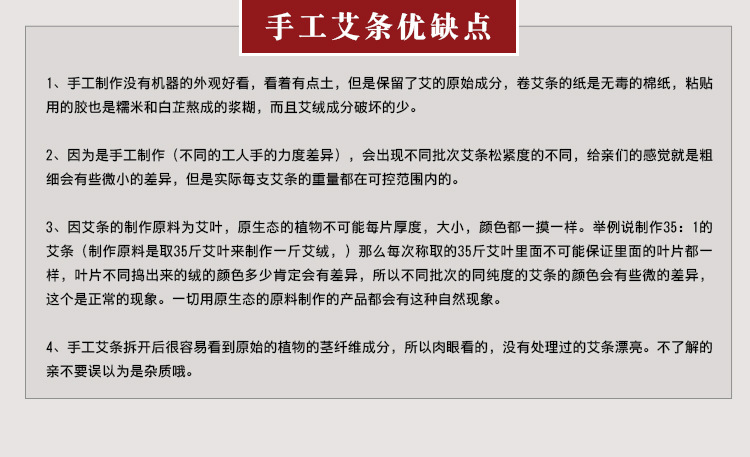 手工艾条优缺点

1、手工制作没有机器的外观好看，看着有点土，但是保留了艾的原始成分，卷艾条的纸是无毒的棉纸，粘贴用的胶也是糯米和白芷熬成的浆糊，而且艾绒成分破坏的少。

2、因为是手工制作（不同的工人手的力度差异），会出现不同批次艾条松紧度的不同，给亲们的感觉就是粗细会有些微小的差异，但是实际每支艾条的重量都在可控范围内的。

3、因艾条的制作原料为艾叶，原生态的植物不可能每片厚度，大小，颜色都一摸一样。举例说制作35：1的艾条（制作原料是取35斤艾叶来制作一斤艾绒，）那么每次称取的35斤艾叶里面不可能保证里面的叶片都一样，叶片不同捣出来的绒的颜色多少肯定会有差异，所以不同批次的同纯度的艾条的颜色会有些微的差异，这个是正常的现象。一切用原生态的原料制作的产品都会有这种自然现象。

4、手工艾条拆开后很容易看到原始的植物的茎纤维成分，所以肉眼看的，没有处理过的艾条漂亮。不了解的亲不要误以为是杂质哦。